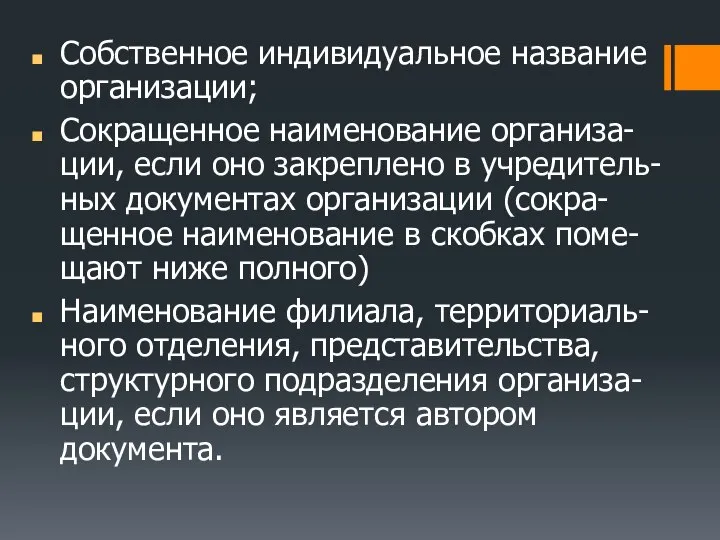 Собственное индивидуальное название организации;

Сокращенное наименование организации, если оно закреплено в учредительных документах организации (сокращенное наименование в скобках помещают ниже полного)

Наименование филиала, территориального отделения, представительства, структурного подразделения организации, если оно является автором документа.